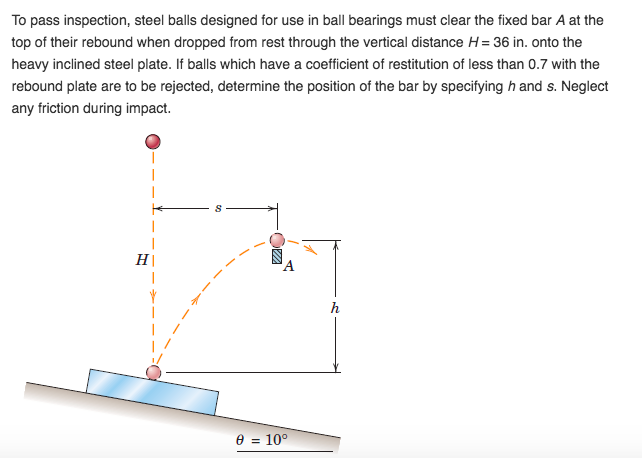 To pass inspection, steel balls designed for use in ball bearings must clear the fixed bar $A$ at the top of their rebound when dropped from rest through the vertical distance $H = 36$ in. onto the heavy inclined steel plate. If balls which have a coefficient of restitution of less than 0.7 with the rebound plate are to be rejected, determine the position of the bar by specifying $h$ and $s$. Neglect any friction during impact.

$s$

$H$

$A$

$h$

$\theta = 10°$